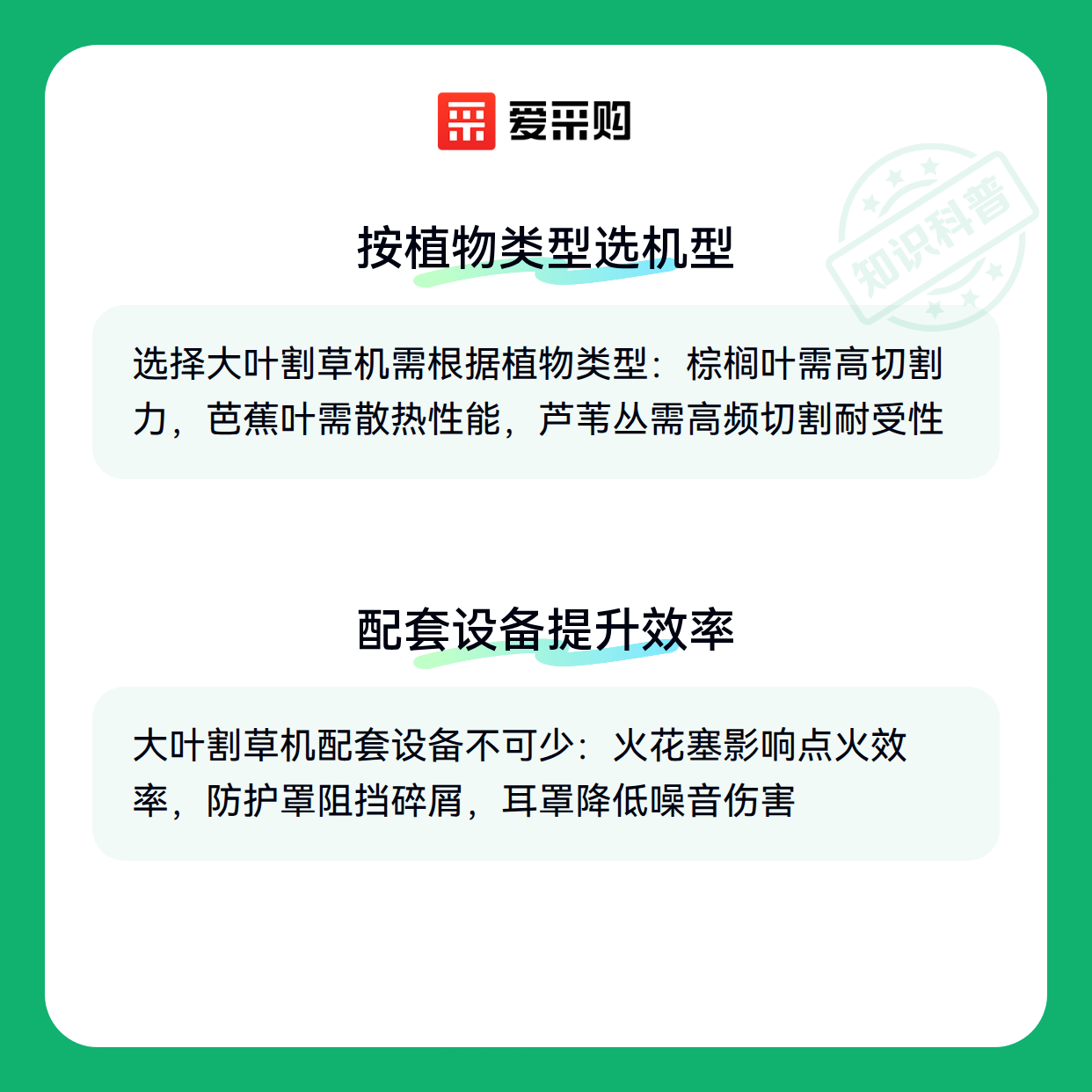 爱采购

按植物类型选机型

选择大叶割草机需根据植物类型：棕榈叶需高切割力，芭蕉叶需散热性能，芦苇丛需高频切割耐受性

配套设备提升效率

大叶割草机配套设备不可少：火花塞影响点火效率，防护罩阻挡碎屑，耳罩降低噪音伤害

知识科普